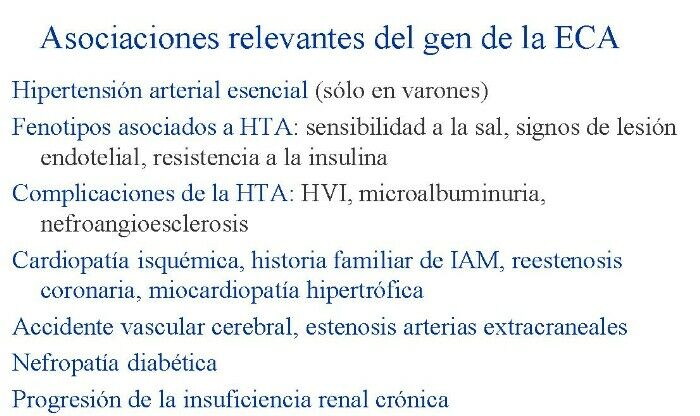 Asociaciones relevantes del gen de la ECA

Hipertensión arterial esencial (sólo en varones)

Fenotipos asociados a HTA: sensibilidad a la sal, signos de lesión endotelial, resistencia a la insulina

Complicaciones de la HTA: HVI, microalbuminuria, nefroangioesclerosis

Cardiopatía isquémica, historia familiar de IAM, reestenosis coronaria, miocardiopatía hipertrófica

Accidente vascular cerebral, estenosis arterias extracraneales

Nefropatía diabética

Progresión de la insuficiencia renal crónica